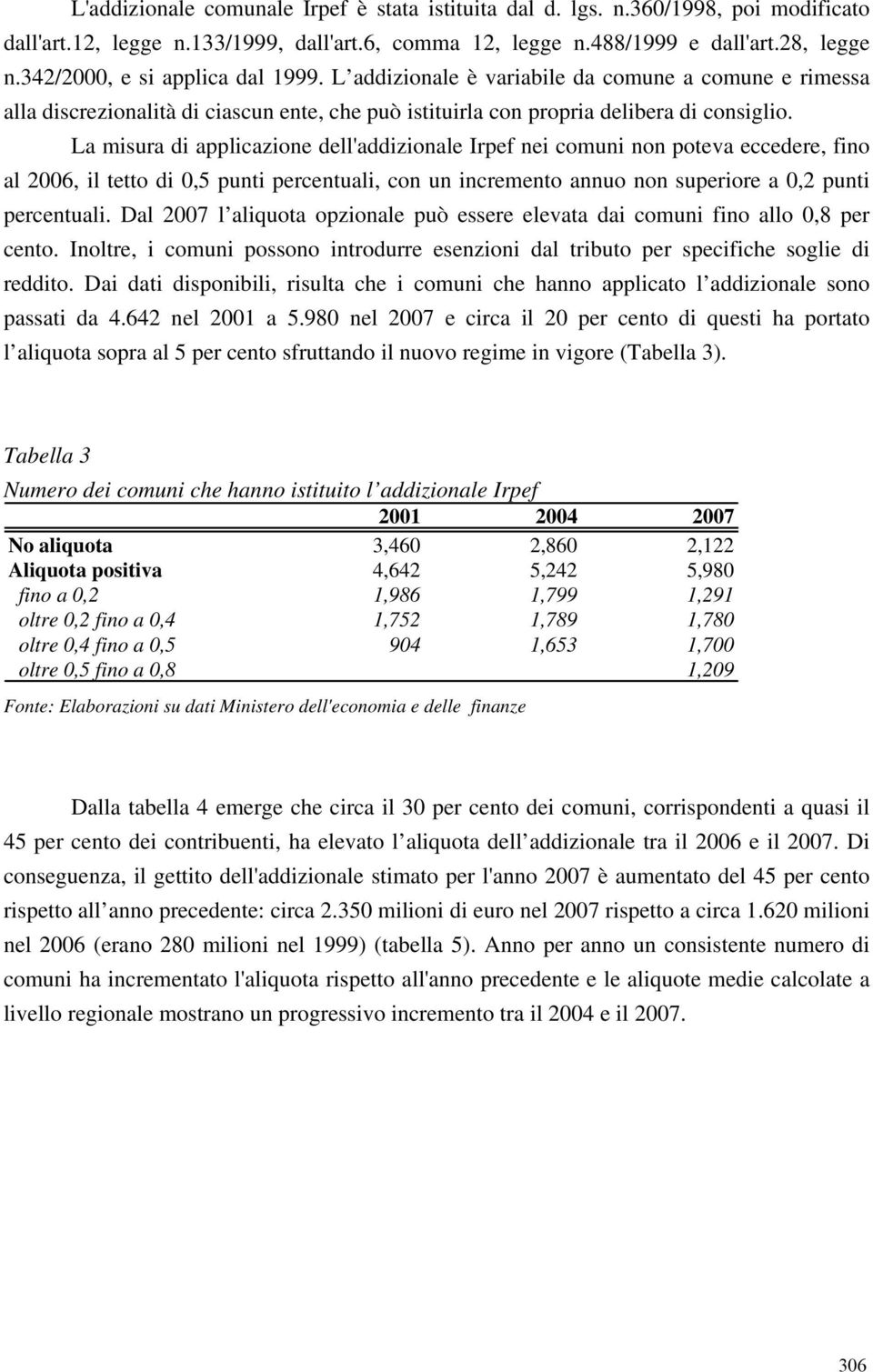 L'addizionale comunale Irpef è stata istituita dal d. lgs. n.360/1998, poi modificato dall'art.12, legge n.133/1999, dall'art.6, comma 12, legge n.488/1999 e dall'art.28, legge n.342/2000, e si applica dal 1999. L addizionale è variabile da comune a comune e rimessa alla discrezionalità di ciascun ente, che può istituirla con propria delibera di consiglio.

La misura di applicazione dell'addizionale Irpef nei comuni non poteva eccedere, fino al 2006, il tetto di 0,5 punti percentuali, con un incremento annuo non superiore a 0,2 punti percentuali. Dal 2007 l aliquota opzionale può essere elevata dai comuni fino allo 0,8 per cento. Inoltre, i comuni possono introdurre esenzioni dal tributo per specifiche soglie di reddito. Dai dati disponibili, risulta che i comuni che hanno applicato l addizionale sono passati da 4.642 nel 2001 a 5.980 nel 2007 e circa il 20 per cento di questi ha portato l aliquota sopra al 5 per cento sfruttando il nuovo regime in vigore (Tabella 3).

Tabella 3

Numero dei comuni che hanno istituito l addizionale Irpef

| | 2001 | 2004 | 2007 |
|---|---|---|---|
| No aliquota | 3,460 | 2,860 | 2,122 |
| Aliquota positiva | 4,642 | 5,242 | 5,980 |
| fino a 0,2 | 1,986 | 1,799 | 1,291 |
| oltre 0,2 fino a 0,4 | 1,752 | 1,789 | 1,780 |
| oltre 0,4 fino a 0,5 | 904 | 1,653 | 1,700 |
| oltre 0,5 fino a 0,8 | | | 1,209 |

Fonte: Elaborazioni su dati Ministero dell'economia e delle finanze

Dalla tabella 4 emerge che circa il 30 per cento dei comuni, corrispondenti a quasi il 45 per cento dei contribuenti, ha elevato l aliquota dell addizionale tra il 2006 e il 2007. Di conseguenza, il gettito dell'addizionale stimato per l'anno 2007 è aumentato del 45 per cento rispetto all anno precedente: circa 2.350 milioni di euro nel 2007 rispetto a circa 1.620 milioni nel 2006 (erano 280 milioni nel 1999) (tabella 5). Anno per anno un consistente numero di comuni ha incrementato l'aliquota rispetto all'anno precedente e le aliquote medie calcolate a livello regionale mostrano un progressivo incremento tra il 2004 e il 2007.

306